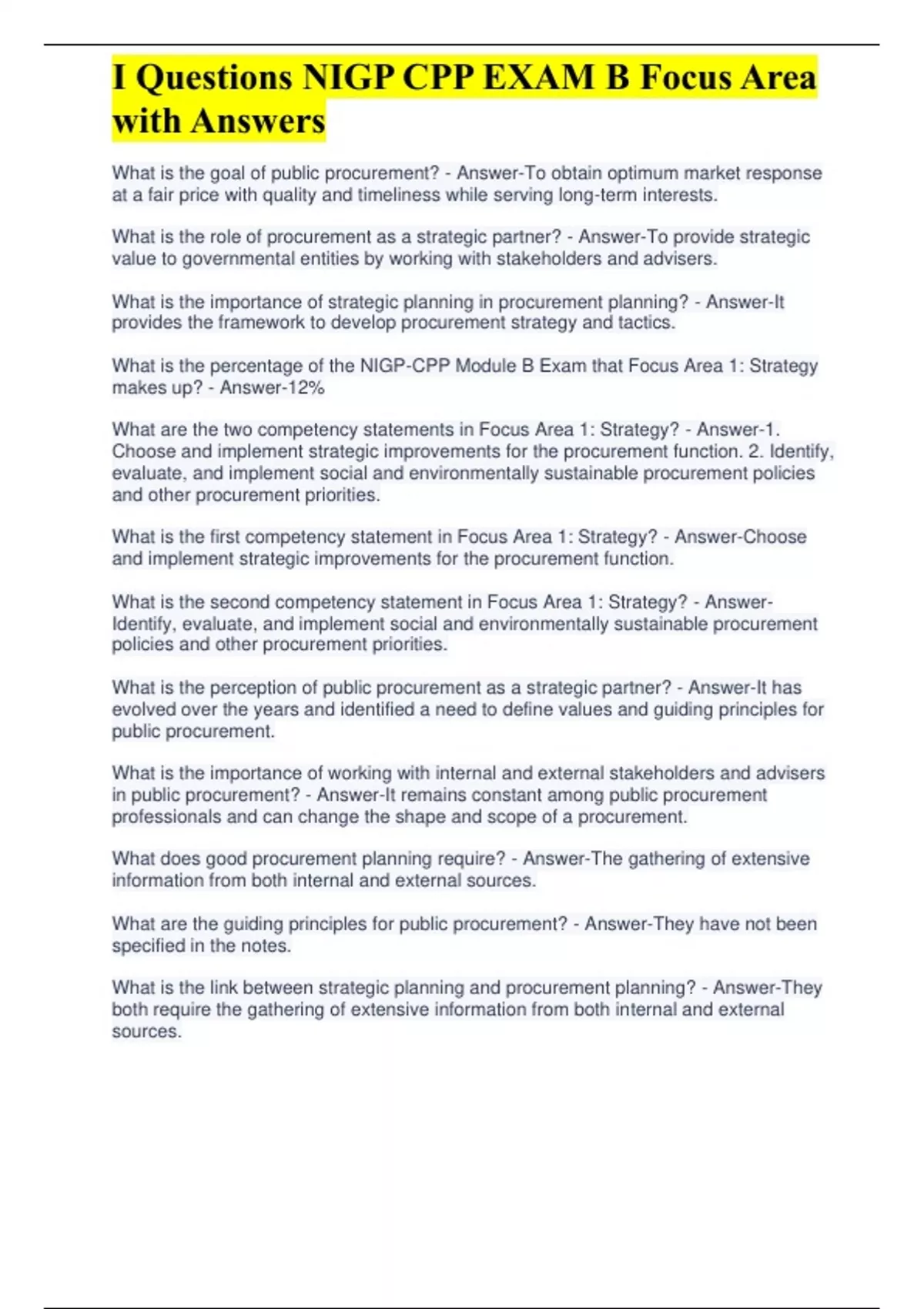 I Questions NIGP CPP EXAM B Focus Area with Answers

What is the goal of public procurement? - Answer-To obtain optimum market response at a fair price with quality and timeliness while serving long-term interests.

What is the role of procurement as a strategic partner? - Answer-To provide strategic value to governmental entities by working with stakeholders and advisers.

What is the importance of strategic planning in procurement planning? - Answer-It provides the framework to develop procurement strategy and tactics.

What is the percentage of the NIGP-CPP Module B Exam that Focus Area 1: Strategy makes up? - Answer-12%

What are the two competency statements in Focus Area 1: Strategy? - Answer-1. Choose and implement strategic improvements for the procurement function. 2. Identify, evaluate, and implement social and environmentally sustainable procurement policies and other procurement priorities.

What is the first competency statement in Focus Area 1: Strategy? - Answer-Choose and implement strategic improvements for the procurement function.

What is the second competency statement in Focus Area 1: Strategy? - Answer-Identify, evaluate, and implement social and environmentally sustainable procurement policies and other procurement priorities.

What is the perception of public procurement as a strategic partner? - Answer-It has evolved over the years and identified a need to define values and guiding principles for public procurement.

What is the importance of working with internal and external stakeholders and advisers in public procurement? - Answer-It remains constant among public procurement professionals and can change the shape and scope of a procurement.

What does good procurement planning require? - Answer-The gathering of extensive information from both internal and external sources.

What are the guiding principles for public procurement? - Answer-They have not been specified in the notes.

What is the link between strategic planning and procurement planning? - Answer-They both require the gathering of extensive information from both internal and external sources.